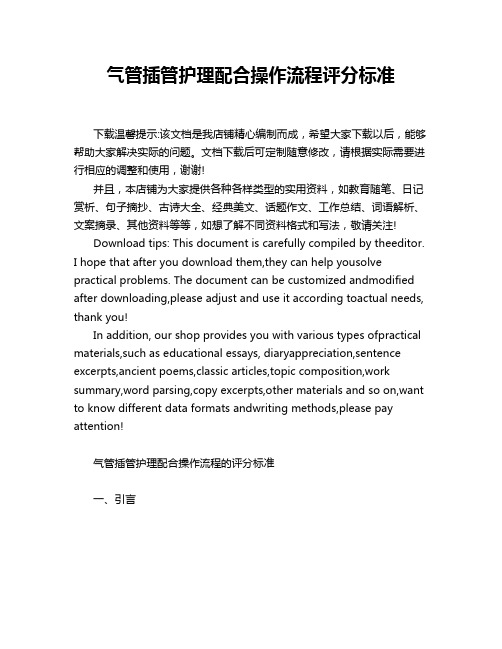 气管插管护理配合操作流程评分标准

下载温馨提示:该文档是我店铺精心编制而成，希望大家下载以后，能够帮助大家解决实际的问题。文档下载后可定制随意修改，请根据实际需要进行相应的调整和使用，谢谢!

并且，本店铺为大家提供各种各样类型的实用资料，如教育随笔、日记赏析、句子摘抄、古诗大全、经典美文、话题作文、工作总结、词语解析、文案摘录、其他资料等等，如想了解不同资料格式和写法，敬请关注!

Download tips: This document is carefully compiled by theeditor. I hope that after you download them,they can help yousolve practical problems. The document can be customized andmodified after downloading,please adjust and use it according toactual needs, thank you!

In addition, our shop provides you with various types ofpractical materials,such as educational essays, diaryappreciation,sentence excerpts,ancient poems,classic articles,topic composition,work summary,word parsing,copy excerpts,other materials and so on,want to know different data formats andwriting methods,please pay attention!

气管插管护理配合操作流程的评分标准

一、引言